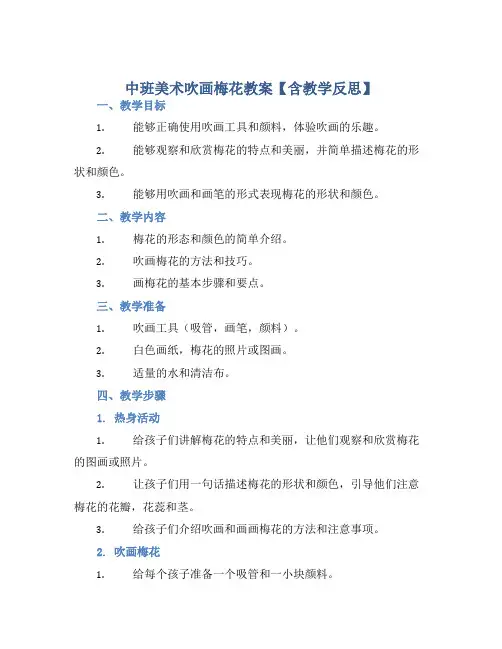 中班美术吹画梅花教案【含教学反思】

一、教学目标

1. 能够正确使用吹画工具和颜料，体验吹画的乐趣。

2. 能够观察和欣赏梅花的特点和美丽，并简单描述梅花的形状和颜色。

3. 能够用吹画和画笔的形式表现梅花的形状和颜色。

二、教学内容

1. 梅花的形态和颜色的简单介绍。

2. 吹画梅花的方法和技巧。

3. 画梅花的基本步骤和要点。

三、教学准备

1. 吹画工具（吸管，画笔，颜料）。

2. 白色画纸，梅花的照片或图画。

3. 适量的水和清洁布。

四、教学步骤

1. 热身活动

1. 给孩子们讲解梅花的特点和美丽，让他们观察和欣赏梅花的图画或照片。

2. 让孩子们用一句话描述梅花的形状和颜色，引导他们注意梅花的花瓣，花蕊和茎。

3. 给孩子们介绍吹画和画画梅花的方法和注意事项。

2. 吹画梅花

1. 给每个孩子准备一个吸管和一小块颜料。